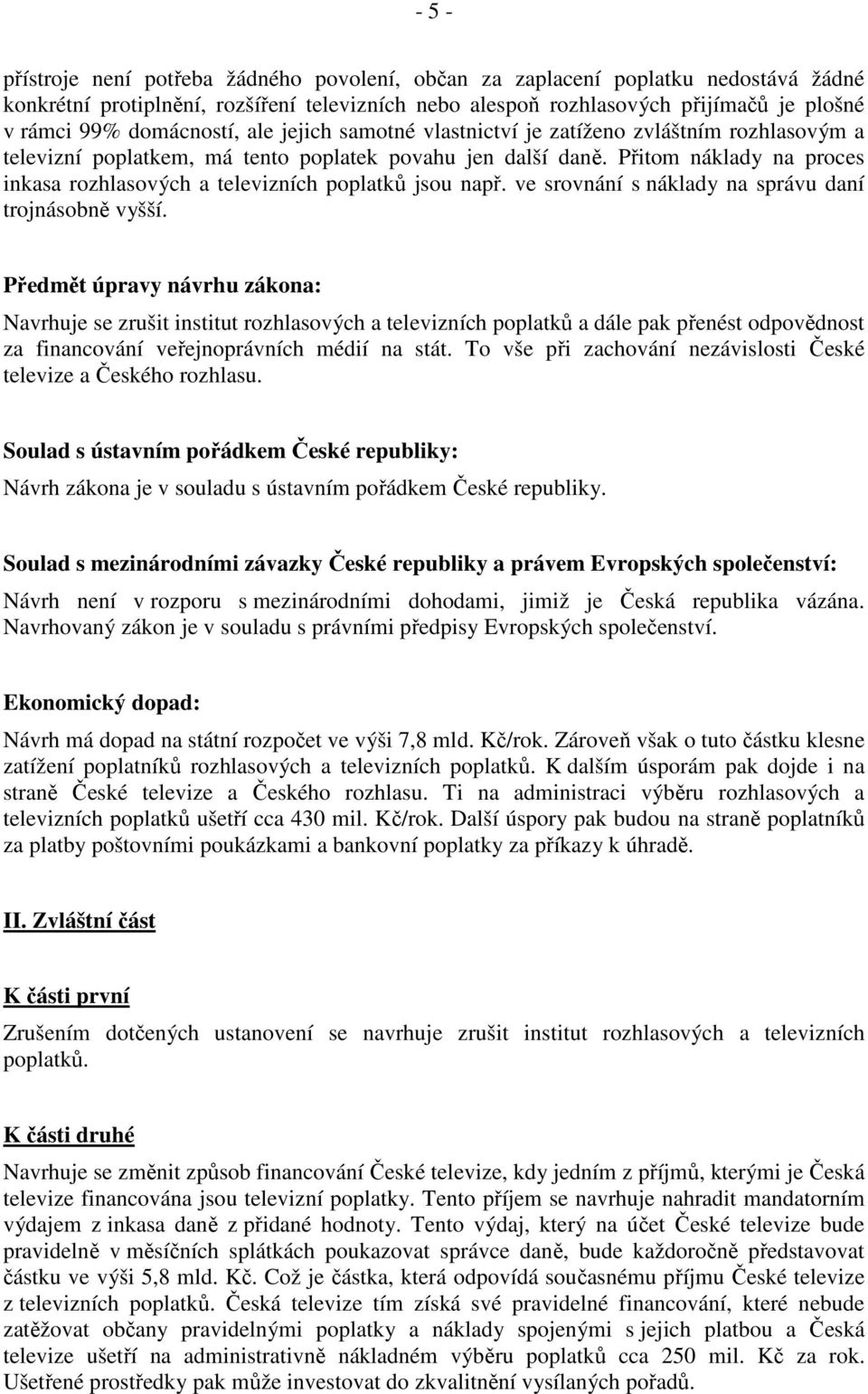 - 5 -

přístroje není potřeba žádného povolení, občan za zaplacení poplatku nedostává žádné konkrétní protiplnění, rozšíření televizních nebo alespoň rozhlasových přijímačů je plošné v rámci 99% domácností, ale jejich samotné vlastnictví je zatíženo zvláštním rozhlasovým a televizní poplatkem, má tento poplatek povahu jen další daně. Přitom náklady na proces inkasa rozhlasových a televizních poplatků jsou např. ve srovnání s náklady na správu daní trojnásobně vyšší.

Předmět úpravy návrhu zákona:

Navrhuje se zrušit institut rozhlasových a televizních poplatků a dále pak přenést odpovědnost za financování veřejnoprávních médií na stát. To vše při zachování nezávislosti České televize a Českého rozhlasu.

Soulad s ústavním pořádkem České republiky:

Návrh zákona je v souladu s ústavním pořádkem České republiky.

Soulad s mezinárodními závazky České republiky a právem Evropských společenství:

Návrh není v rozporu s mezinárodními dohodami, jimiž je Česká republika vázána. Navrhovaný zákon je v souladu s právními předpisy Evropských společenství.

Ekonomický dopad:

Návrh má dopad na státní rozpočet ve výši 7,8 mld. Kč/rok. Zároveň však o tuto částku klesne zatížení poplatníků rozhlasových a televizních poplatků. K dalším úsporám pak dojde i na straně České televize a Českého rozhlasu. Ti na administraci výběru rozhlasových a televizních poplatků ušetří cca 430 mil. Kč/rok. Další úspory pak budou na straně poplatníků za platby poštovními poukázkami a bankovní poplatky za příkazy k úhradě.

II. Zvláštní část

K části první

Zrušením dotčených ustanovení se navrhuje zrušit institut rozhlasových a televizních poplatků.

K části druhé

Navrhuje se změnit způsob financování České televize, kdy jedním z příjmů, kterými je Česká televize financována jsou televizní poplatky. Tento příjem se navrhuje nahradit mandatorním výdajem z inkasa daně z přidané hodnoty. Tento výdaj, který na účet České televize bude pravidelně v měsíčních splátkách poukazovat správce daně, bude každoročně představovat částku ve výši 5,8 mld. Kč. Což je částka, která odpovídá současnému příjmu České televize z televizních poplatků. Česká televize tím získá své pravidelné financování, které nebude zatěžovat občany pravidelnými poplatky a náklady spojenými s jejich platbou a Česká televize ušetří na administrativně nákladném výběru poplatků cca 250 mil. Kč za rok. Ušetřené prostředky pak může investovat do zkvalitnění vysílaných pořadů.